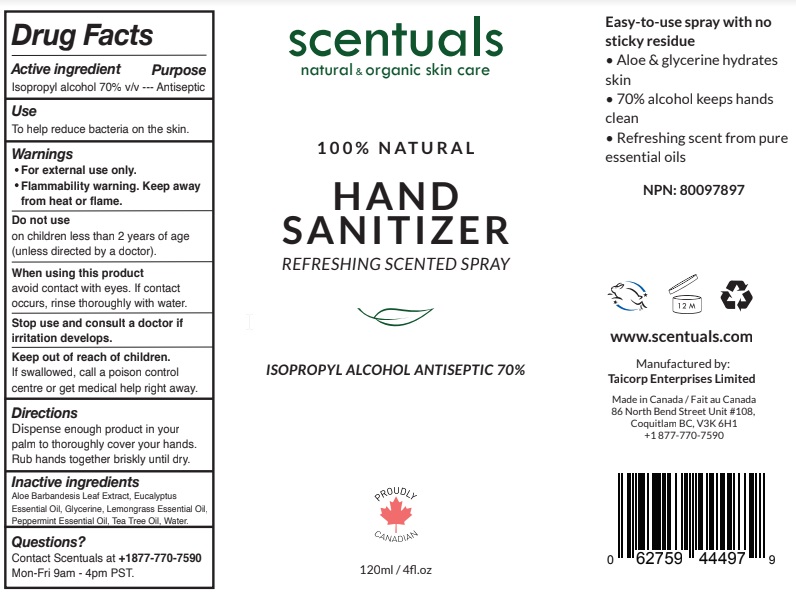 Drug Facts

Active ingredient Purpose
Isopropyl alcohol 70% v/v --- Antiseptic

Use
To help reduce bacteria on the skin.

Warnings
• For external use only.
• Flammability warning. Keep away from heat or flame.

Do not use
on children less than 2 years of age (unless directed by a doctor).

When using this product
avoid contact with eyes. If contact occurs, rinse thoroughly with water.

Stop use and consult a doctor if irritation develops.

Keep out of reach of children.
If swallowed, call a poison control centre or get medical help right away.

Directions
Dispense enough product in your palm to thoroughly cover your hands. Rub hands together briskly until dry.

Inactive ingredients
Aloe Barbandesis Leaf Extract, Eucalyptus Essential Oil, Glycerine, Lemongrass Essential Oil, Peppermint Essential Oil, Tea Tree Oil, Water.

Questions?
Contact Scentuals at +1877-770-7590
Mon-Fri 9am - 4pm PST.

scentuals
natural & organic skin care

100% NATURAL

HAND
SANITIZER
REFRESHING SCENTED SPRAY

ISOPROPYL ALCOHOL ANTISEPTIC 70%

PROUDLY
CANADIAN

120ml / 4fl.oz

Easy-to-use spray with no sticky residue
• Aloe & glycerine hydrates skin
• 70% alcohol keeps hands clean
• Refreshing scent from pure essential oils

NPN: 80097897

12 M

www.scentuals.com

Manufactured by:
Taicorp Enterprises Limited

Made in Canada / Fait au Canada
86 North Bend Street Unit #108,
Coquitlam BC, V3K 6H1
+1 877-770-7590

0 62759 44497 9